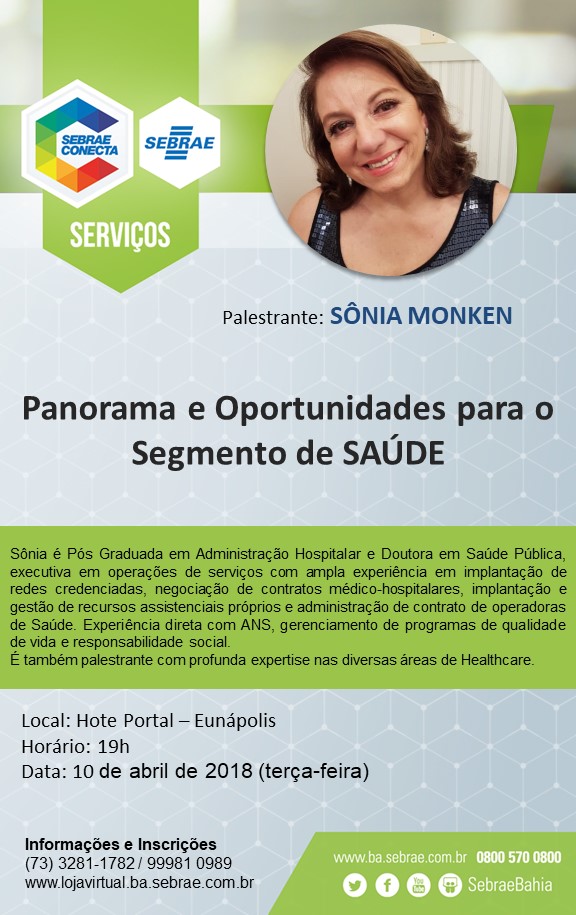 SEBRAE CONECTA

SEBRAE

SERVIÇOS

Palestrante: SÔNIA MONKEN

Panorama e Oportunidades para o Segmento de SAÚDE

Sônia é Pós Graduada em Administração Hospitalar e Doutora em Saúde Pública, executiva em operações de serviços com ampla experiência em implantação de redes credenciadas, negociação de contratos médico-hospitalares, implantação e gestão de recursos assistenciais próprios e administração de contrato de operadoras de Saúde. Experiência direta com ANS, gerenciamento de programas de qualidade de vida e responsabilidade social.
É também palestrante com profunda expertise nas diversas áreas de Healthcare.

Local: Hote Portal – Eunápolis
Horário: 19h
Data: 10 de abril de 2018 (terça-feira)

Informações e Inscrições
(73) 3281-1782 / 99981 0989
www.lojavirtual.ba.sebrae.com.br

www.ba.sebrae.com.br 0800 570 0800

SebraeBahia